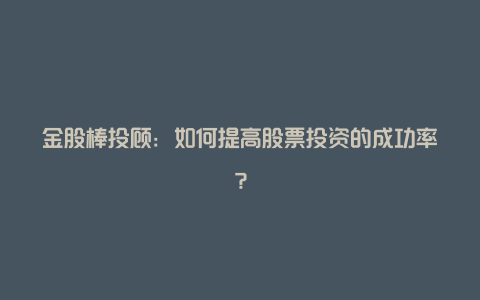 金股棒投顾：如何提高股票投资的成功率？